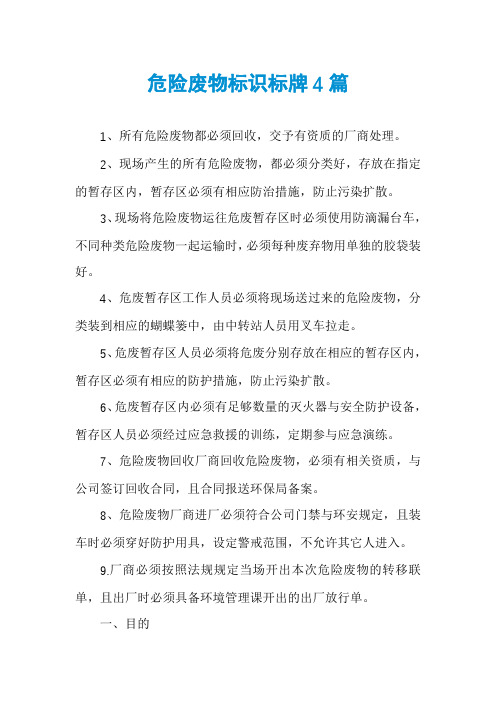 危险废物标识标牌4篇

1、所有危险废物都必须回收，交予有资质的厂商处理。

2、现场产生的所有危险废物，都必须分类好，存放在指定的暂存区内，暂存区必须有相应防治措施，防止污染扩散。

3、现场将危险废物运往危废暂存区时必须使用防滴漏台车，不同种类危险废物一起运输时，必须每种废弃物用单独的胶袋装好。

4、危废暂存区工作人员必须将现场送过来的危险废物，分类装到相应的蝴蝶篓中，由中转站人员用叉车拉走。

5、危废暂存区人员必须将危废分别存放在相应的暂存区内，暂存区必须有相应的防护措施，防止污染扩散。

6、危废暂存区内必须有足够数量的灭火器与安全防护设备，暂存区人员必须经过应急救援的训练，定期参与应急演练。

7、危险废物回收厂商回收危险废物，必须有相关资质，与公司签订回收合同，且合同报送环保局备案。

8、危险废物厂商进厂必须符合公司门禁与环安规定，且装车时必须穿好防护用具，设定警戒范围，不允许其它人进入。

9.厂商必须按照法规规定当场开出本次危险废物的转移联单，且出厂时必须具备环境管理课开出的出厂放行单。

一、目的